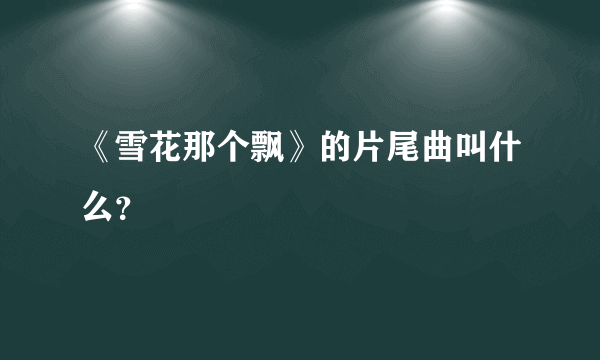 《雪花那个飘》的片尾曲叫什么?